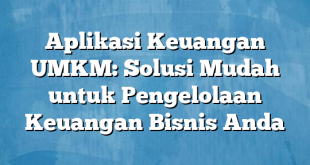 Aplikasi Keuangan UMKM: Solusi Mudah untuk Pengelolaan Keuangan Bisnis Anda